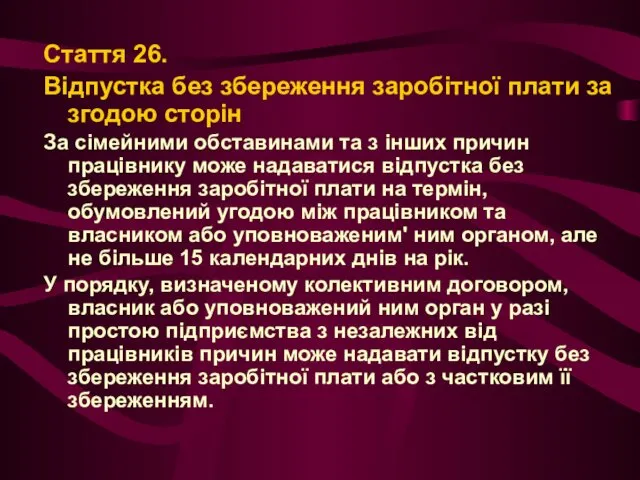 Стаття 26.

Відпустка без збереження заробітної плати за згодою сторін

За сімейними обставинами та з інших причин працівнику може надаватися відпустка без збереження заробітної плати на термін, обумовлений угодою між працівником та власником або уповноваженим' ним органом, але не більше 15 календарних днів на рік.

У порядку, визначеному колективним договором, власник або уповноважений ним орган у разі простою підприємства з незалежних від працівників причин може надавати відпустку без збереження заробітної плати або з частковим її збереженням.